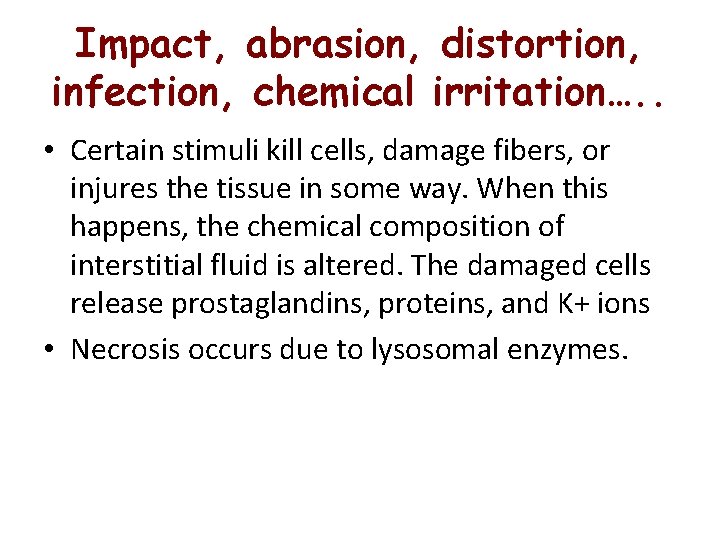 Impact, abrasion, distortion, infection, chemical irritation…..

• Certain stimuli kill cells, damage fibers, or injures the tissue in some way. When this happens, the chemical composition of interstitial fluid is altered. The damaged cells release prostaglandins, proteins, and K+ ions

• Necrosis occurs due to lysosomal enzymes.